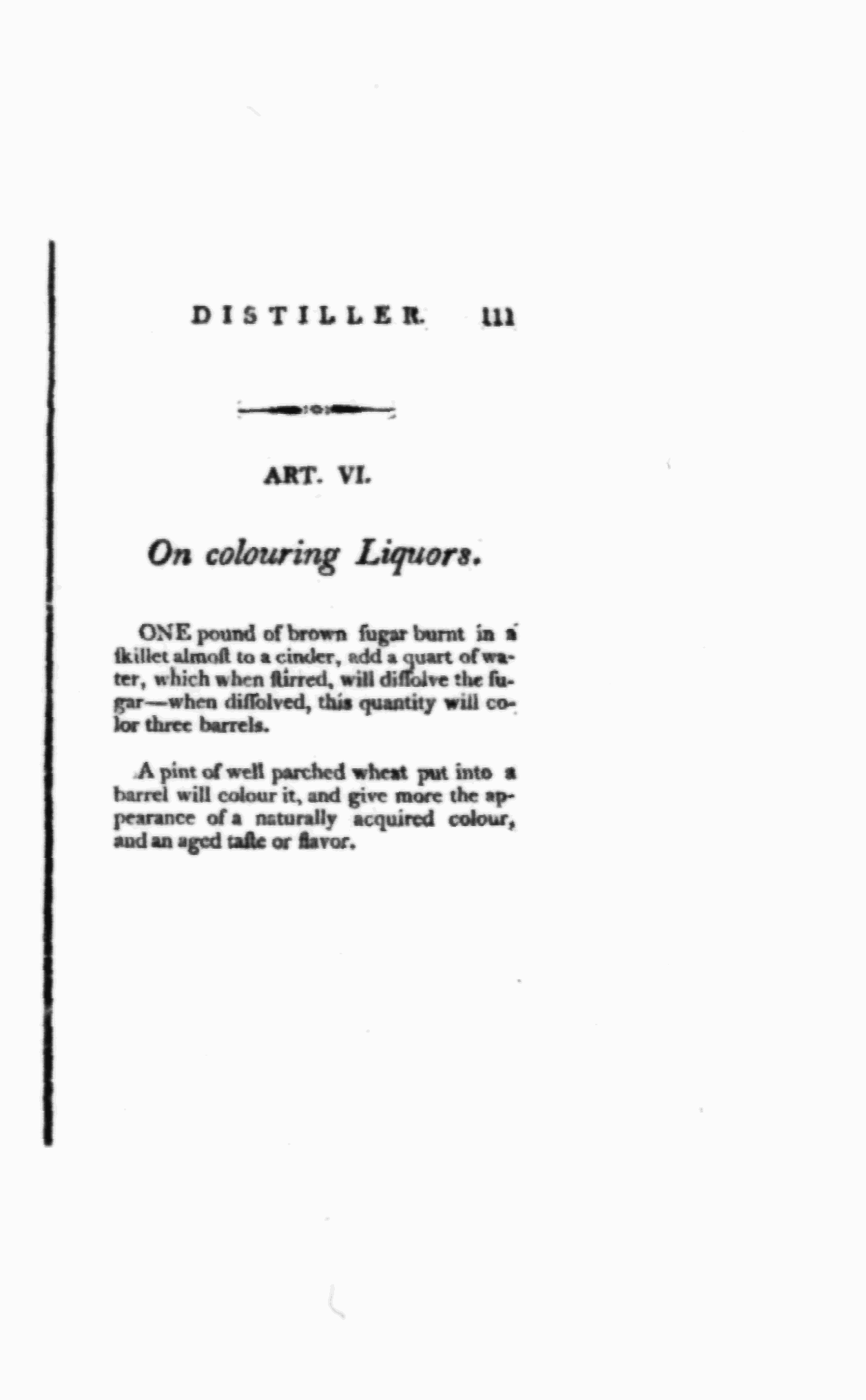 DISTILLER. 111

ART. VI.

On colouring Liquors.

ONE pound of brown ſugar burnt in a ſkillet almoſt to a cinder, add a quart of water, which when ſtirred, will diſſolve the ſugar—when diſſolved, this quantity will color three barrels.

A pint of well parched wheat put into a barrel will colour it, and give more the appearance of a naturally acquired colour, and an aged taſte or flavor.